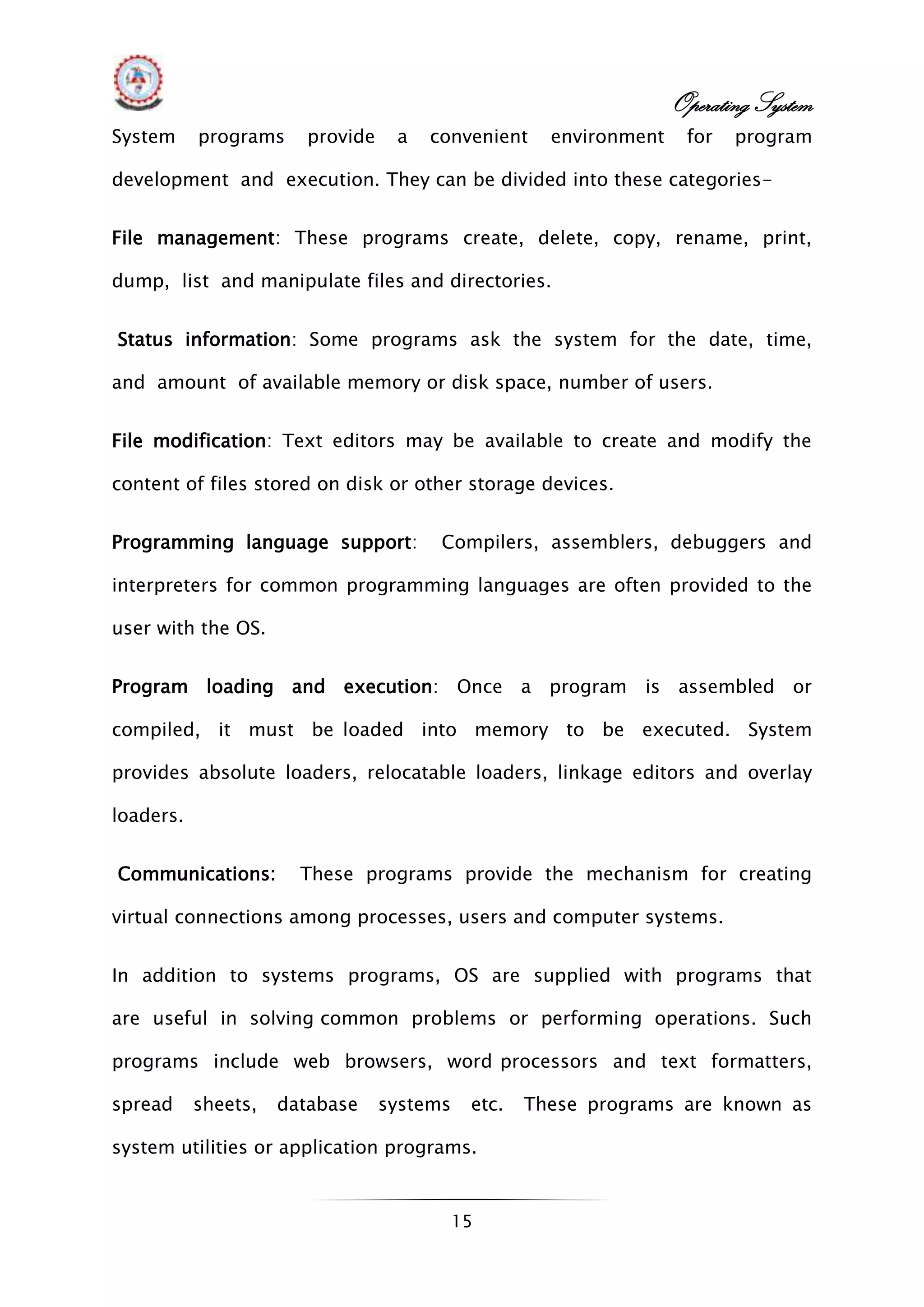 Operating System

System programs provide a convenient environment for program development and execution. They can be divided into these categories-

File management: These programs create, delete, copy, rename, print, dump, list and manipulate files and directories.

Status information: Some programs ask the system for the date, time, and amount of available memory or disk space, number of users.

File modification: Text editors may be available to create and modify the content of files stored on disk or other storage devices.

Programming language support: Compilers, assemblers, debuggers and interpreters for common programming languages are often provided to the user with the OS.

Program loading and execution: Once a program is assembled or compiled, it must be loaded into memory to be executed. System provides absolute loaders, relocatable loaders, linkage editors and overlay loaders.

Communications: These programs provide the mechanism for creating virtual connections among processes, users and computer systems.

In addition to systems programs, OS are supplied with programs that are useful in solving common problems or performing operations. Such programs include web browsers, word processors and text formatters, spread sheets, database systems etc. These programs are known as system utilities or application programs.

15